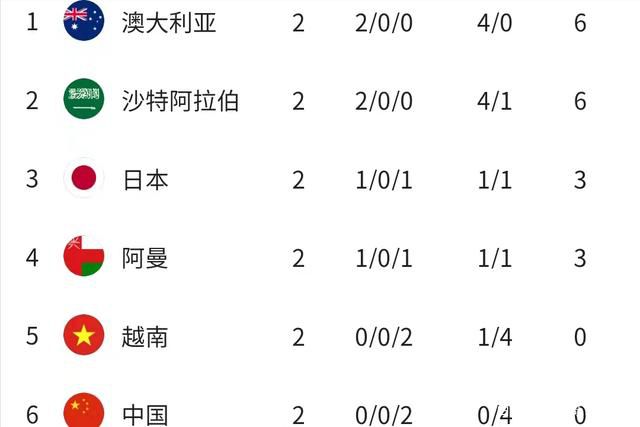 | 1 | 澳大利亚 | 2 | 2/0/0 | 4/0 | 6 |
|---|---|---|---|---|---|
| 2 | 沙特阿拉伯 | 2 | 2/0/0 | 4/1 | 6 |
| 3 | 日本 | 2 | 1/0/1 | 1/1 | 3 |
| 4 | 阿曼 | 2 | 1/0/1 | 1/1 | 3 |
| 5 | 越南 | 2 | 0/0/2 | 1/4 | 0 |
| 6 | 中国 | 2 | 0/0/2 | 0/4 | 0 |